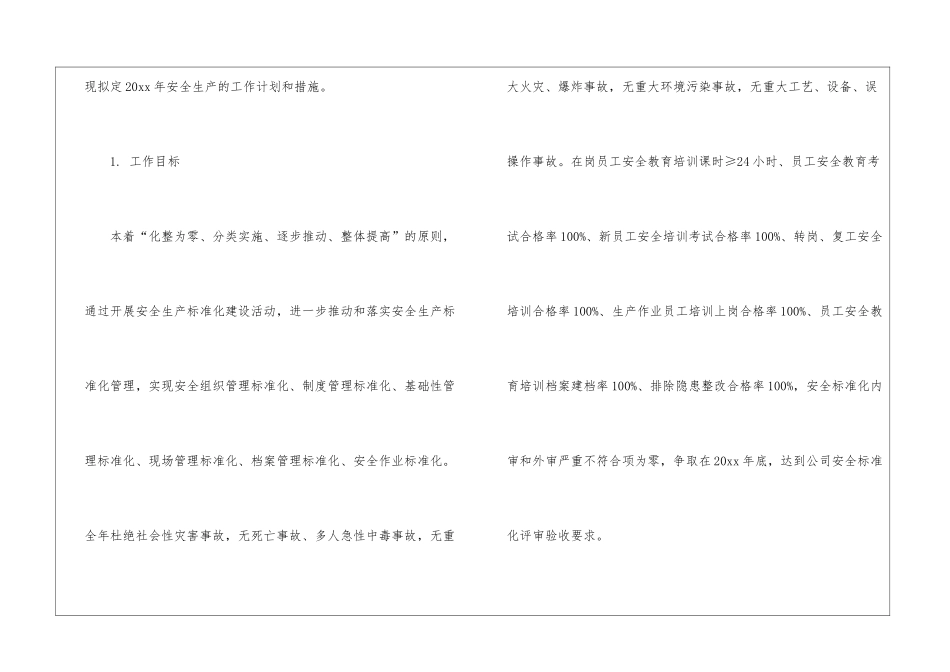 现拟定20xx年安全生产的工作计划和措施。

1. 工作目标

本着“化整为零、分类实施、逐步推动、整体提高”的原则，通过开展安全生产标准化建设活动，进一步推动和落实安全生产标准化管理，实现安全组织管理标准化、制度管理标准化、基础性管理标准化、现场管理标准化、档案管理标准化、安全作业标准化。全年杜绝社会性灾害事故，无死亡事故、多人急性中毒事故，无重大火灾、爆炸事故，无重大环境污染事故，无重大工艺、设备、误操作事故。在岗员工安全教育培训课时≥24小时、员工安全教育考试合格率100%、新员工安全培训考试合格率100%、转岗、复工安全培训合格率100%、生产作业员工培训上岗合格率100%、员工安全教育培训档案建档率100%、排除隐患整改合格率100%，安全标准化内审和外审严重不符合项为零，争取在20xx年底，达到公司安全标准化评审验收要求。